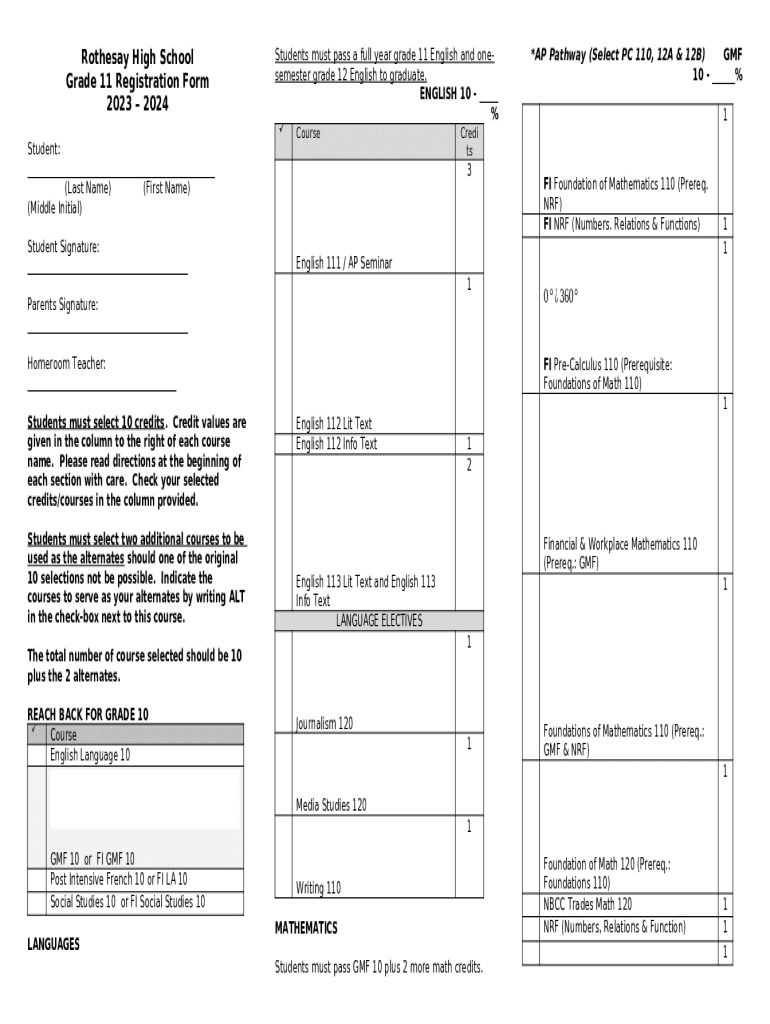 Rothesay High School
Grade 11 Registration Form
2023 - 2024

Student:

(Last Name) (First Name) (Middle Initial)

Student Signature:

Parents Signature:

Homeroom Teacher:

Students must select 10 credits. Credit values are given in the column to the right of each course name. Please read directions at the beginning of each section with care. Check your selected credits/courses in the column provided.

Students must select two additional courses to be used as the alternates should one of the original 10 selections not be possible. Indicate the courses to serve as your alternates by writing ALT in the check-box next to this course.

The total number of course selected should be 10 plus the 2 alternates.

REACH BACK FOR GRADE 10

| ✓ | Course |
|---|---|
| | English Language 10 |
| | GMF 10 or FI GMF 10 |
| | Post Intensive French 10 or FI LA 10 |
| | Social Studies 10 or FI Social Studies 10 |

LANGUAGES

Students must pass a full year grade 11 English and one-semester grade 12 English to graduate.
ENGLISH 10 - ___ %

| ✓ | Course | Credits |
|---|---|---|
| | English 111 / AP Seminar | 3 |
| | English 112 Lit Text | 1 |
| | English 112 Info Text | 1 |
| | English 113 Lit Text and English 113 Info Text | 2 |
| | LANGUAGE ELECTIVES | |
| | Journalism 120 | 1 |
| | Media Studies 120 | 1 |
| | Writing 110 | 1 |

MATHEMATICS

Students must pass GMF 10 plus 2 more math credits.

*AP Pathway (Select PC 110, 12A & 12B) GMF 10 - ____%

| | | |
|---|---|---|
| | FI Foundation of Mathematics 110 (Prereq. NRF) | 1 |
| | FI NRF (Numbers, Relations & Functions) | 1 |
| | 0°¿360° FI Pre-Calculus 110 (Prerequisite: Foundations of Math 110) | 1 |
| | Financial & Workplace Mathematics 110 (Prereq.: GMF) | 1 |
| | Foundations of Mathematics 110 (Prereq.: GMF & NRF) | 1 |
| | Foundation of Math 120 (Prereq.: Foundations 110) | 1 |
| | NBCC Trades Math 120 | 1 |
| | NRF (Numbers, Relations & Function) | 1 |
| | | 1 |